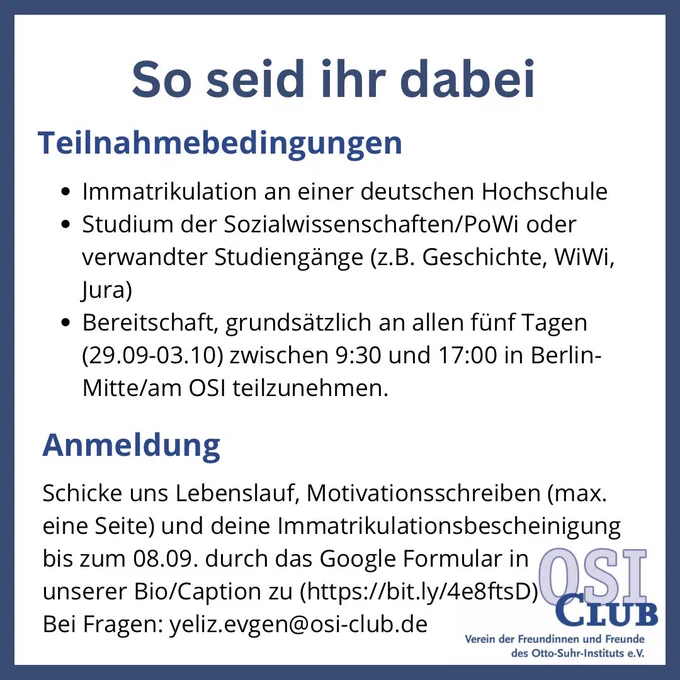 So seid ihr dabei

Teilnahmebedingungen

• Immatrikulation an einer deutschen Hochschule
• Studium der Sozialwissenschaften/PoWi oder verwandter Studiengänge (z.B. Geschichte, WiWi, Jura)
• Bereitschaft, grundsätzlich an allen fünf Tagen (29.09-03.10) zwischen 9:30 und 17:00 in Berlin-Mitte/am OSI teilzunehmen.

Anmeldung

Schicke uns Lebenslauf, Motivationsschreiben (max. eine Seite) und deine Immatrikulationsbescheinigung bis zum 08.09. durch das Google Formular in unserer Bio/Caption zu (https://bit.ly/4e8ftsD)
Bei Fragen: yeliz.evgen@osi-club.de

OSI
CLUB
Verein der Freundinnen und Freunde
des Otto-Suhr-Instituts e.V.